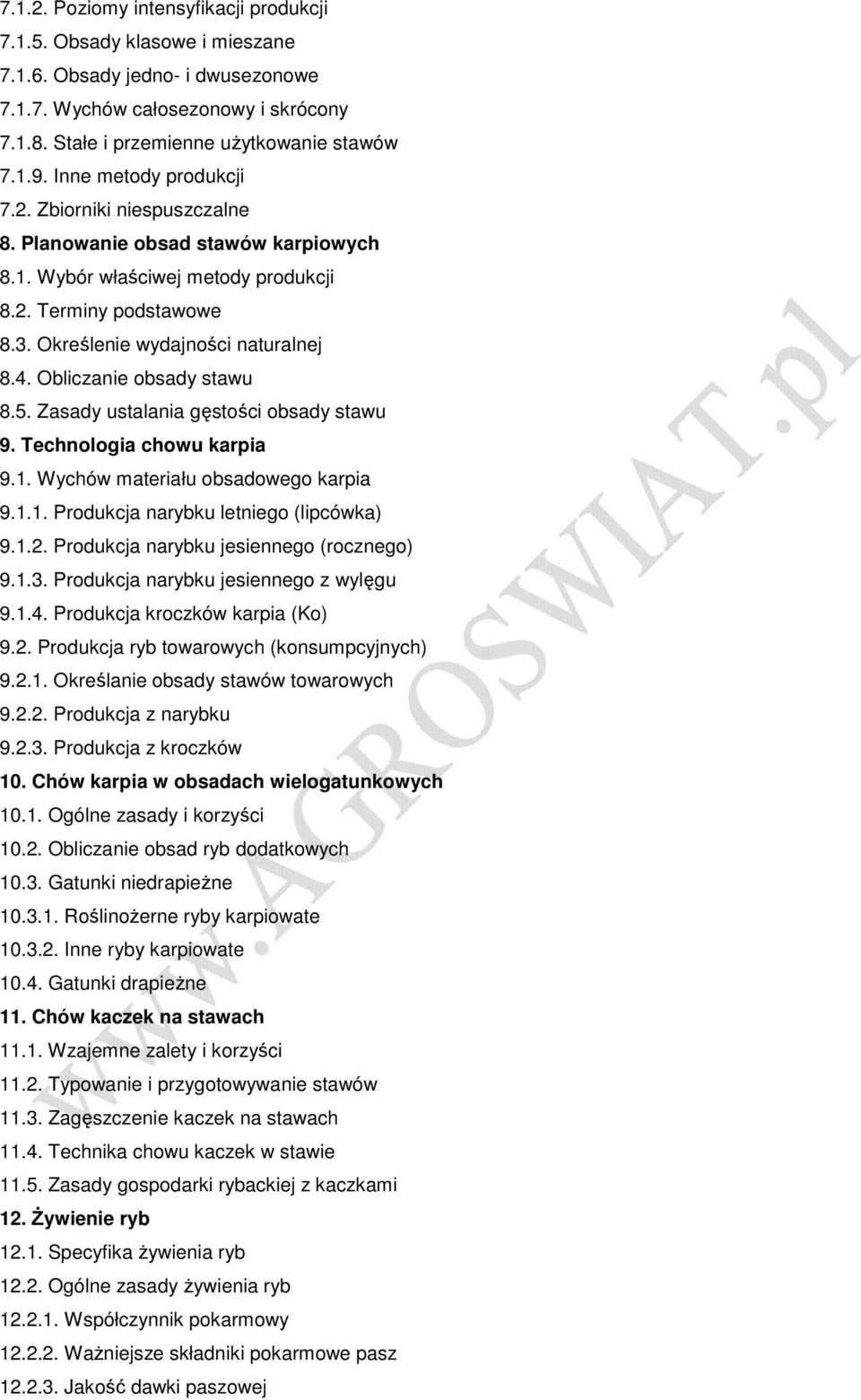 7.1.2. Poziomy intensyfikacji produkcji
7.1.5. Obsady klasowe i mieszane
7.1.6. Obsady jedno- i dwusezonowe
7.1.7. Wychów całosezonowy i skrócony
7.1.8. Stałe i przemienne użytkowanie stawów
7.1.9. Inne metody produkcji
7.2. Zbiorniki niespuszczalne
8. Planowanie obsad stawów karpiowych
8.1. Wybór właściwej metody produkcji
8.2. Terminy podstawowe
8.3. Określenie wydajności naturalnej
8.4. Obliczanie obsady stawu
8.5. Zasady ustalania gęstości obsady stawu
9. Technologia chowu karpia
9.1. Wychów materiału obsadowego karpia
9.1.1. Produkcja narybku letniego (lipcówka)
9.1.2. Produkcja narybku jesiennego (rocznego)
9.1.3. Produkcja narybku jesiennego z wylęgu
9.1.4. Produkcja kroczków karpia (Ko)
9.2. Produkcja ryb towarowych (konsumpcyjnych)
9.2.1. Określanie obsady stawów towarowych
9.2.2. Produkcja z narybku
9.2.3. Produkcja z kroczków
10. Chów karpia w obsadach wielogatunkowych
10.1. Ogólne zasady i korzyści
10.2. Obliczanie obsad ryb dodatkowych
10.3. Gatunki niedrapieżne
10.3.1. Roślinożerne ryby karpiowate
10.3.2. Inne ryby karpiowate
10.4. Gatunki drapieżne
11. Chów kaczek na stawach
11.1. Wzajemne zalety i korzyści
11.2. Typowanie i przygotowywanie stawów
11.3. Zagęszczenie kaczek na stawach
11.4. Technika chowu kaczek w stawie
11.5. Zasady gospodarki rybackiej z kaczkami
12. Żywienie ryb
12.1. Specyfika żywienia ryb
12.2. Ogólne zasady żywienia ryb
12.2.1. Współczynnik pokarmowy
12.2.2. Ważniejsze składniki pokarmowe pasz
12.2.3. Jakość dawki paszowej

www.AGROSWIAT.pl